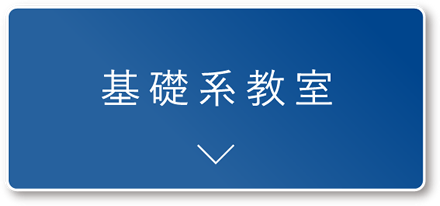 基礎系教室